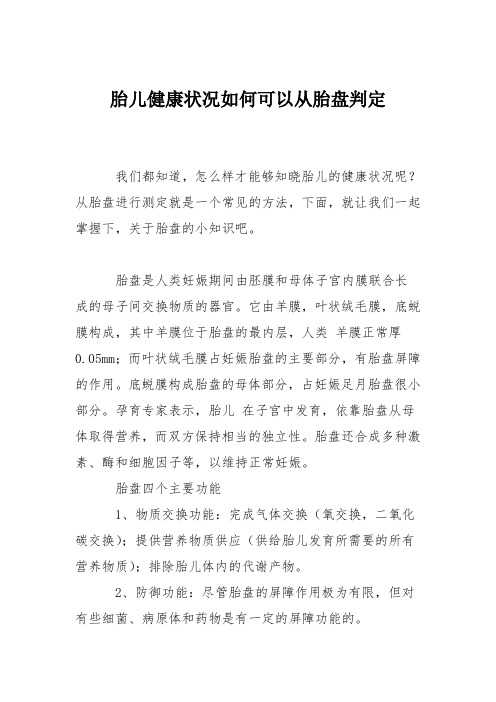 胎儿健康状况如何可以从胎盘判定

我们都知道，怎么样才能够知晓胎儿的健康状况呢？从胎盘进行测定就是一个常见的方法，下面，就让我们一起掌握下，关于胎盘的小知识吧。

胎盘是人类妊娠期间由胚膜和母体子宫内膜联合长成的母子间交换物质的器官。它由羊膜，叶状绒毛膜，底蜕膜构成，其中羊膜位于胎盘的最内层，人类 羊膜正常厚0.05mm；而叶状绒毛膜占妊娠胎盘的主要部分，有胎盘屏障的作用。底蜕膜构成胎盘的母体部分，占妊娠足月胎盘很小部分。孕育专家表示，胎儿 在子宫中发育，依靠胎盘从母体取得营养，而双方保持相当的独立性。胎盘还合成多种激素、酶和细胞因子等，以维持正常妊娠。

胎盘四个主要功能

1、物质交换功能：完成气体交换（氧交换，二氧化碳交换）；提供营养物质供应（供给胎儿发育所需要的所有营养物质）；排除胎儿体内的代谢产物。

2、防御功能：尽管胎盘的屏障作用极为有限，但对有些细菌、病原体和药物是有一定的屏障功能的。